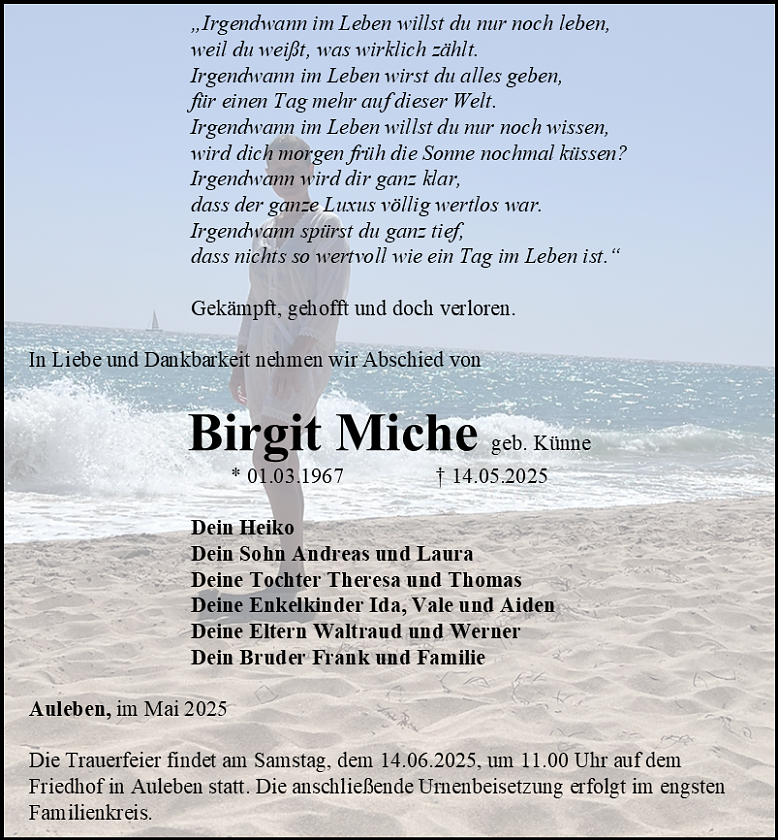 „Irgendwann im Leben willst du nur noch leben,
weil du weißt, was wirklich zählt.
Irgendwann im Leben wirst du alles geben,
für einen Tag mehr auf dieser Welt.
Irgendwann im Leben willst du nur noch wissen,
wird dich morgen früh die Sonne nochmal küssen?
Irgendwann wird dir ganz klar,
dass der ganze Luxus völlig wertlos war.
Irgendwann spürst du ganz tief,
dass nichts so wertvoll wie ein Tag im Leben ist.“

Gekämpft, gehofft und doch verloren.

In Liebe und Dankbarkeit nehmen wir Abschied von

Birgit Miche geb. Künne

* 01.03.1967 † 14.05.2025

Dein Heiko
Dein Sohn Andreas und Laura
Deine Tochter Theresa und Thomas
Deine Enkelkinder Ida, Vale und Aiden
Deine Eltern Waltraud und Werner
Dein Bruder Frank und Familie

Auleben, im Mai 2025

Die Trauerfeier findet am Samstag, dem 14.06.2025, um 11.00 Uhr auf dem Friedhof in Auleben statt. Die anschließende Urnenbeisetzung erfolgt im engsten Familienkreis.